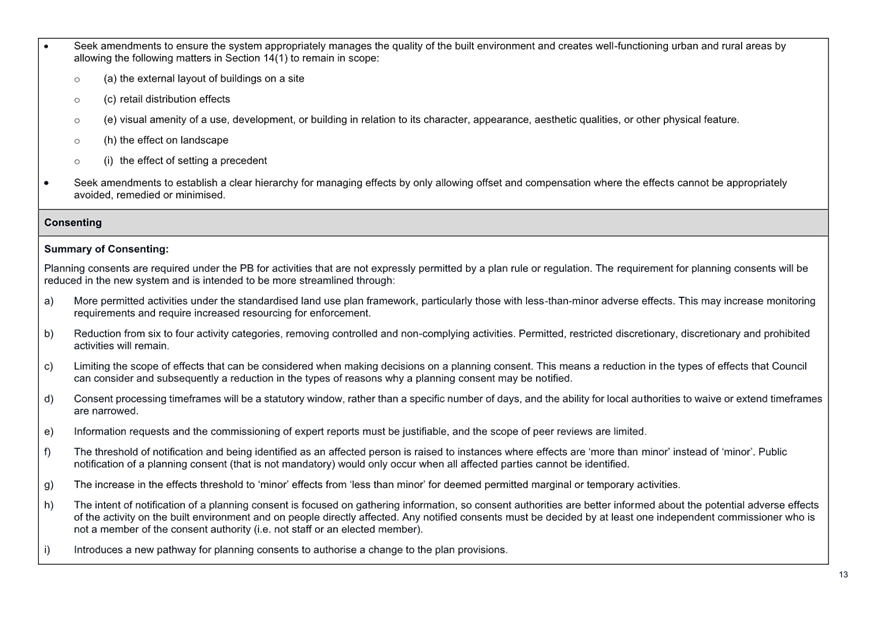 • Seek amendments to ensure the system appropriately manages the quality of the built environment and creates well-functioning urban and rural areas by allowing the following matters in Section 14(1) to remain in scope:

o (a) the external layout of buildings on a site

o (c) retail distribution effects

o (e) visual amenity of a use, development, or building in relation to its character, appearance, aesthetic qualities, or other physical feature.

o (h) the effect on landscape

o (i) the effect of setting a precedent

• Seek amendments to establish a clear hierarchy for managing effects by only allowing offset and compensation where the effects cannot be appropriately avoided, remedied or minimised.

Consenting

Summary of Consenting:

Planning consents are required under the PB for activities that are not expressly permitted by a plan rule or regulation. The requirement for planning consents will be reduced in the new system and is intended to be more streamlined through:

a) More permitted activities under the standardised land use plan framework, particularly those with less-than-minor adverse effects. This may increase monitoring requirements and require increased resourcing for enforcement.

b) Reduction from six to four activity categories, removing controlled and non-complying activities. Permitted, restricted discretionary, discretionary and prohibited activities will remain.

c) Limiting the scope of effects that can be considered when making decisions on a planning consent. This means a reduction in the types of effects that Council can consider and subsequently a reduction in the types of reasons why a planning consent may be notified.

d) Consent processing timeframes will be a statutory window, rather than a specific number of days, and the ability for local authorities to waive or extend timeframes are narrowed.

e) Information requests and the commissioning of expert reports must be justifiable, and the scope of peer reviews are limited.

f) The threshold of notification and being identified as an affected person is raised to instances where effects are 'more than minor' instead of 'minor'. Public notification of a planning consent (that is not mandatory) would only occur when all affected parties cannot be identified.

g) The increase in the effects threshold to 'minor' effects from 'less than minor' for deemed permitted marginal or temporary activities.

h) The intent of notification of a planning consent is focused on gathering information, so consent authorities are better informed about the potential adverse effects of the activity on the built environment and on people directly affected. Any notified consents must be decided by at least one independent commissioner who is not a member of the consent authority (i.e. not staff or an elected member).

i) Introduces a new pathway for planning consents to authorise a change to the plan provisions.

13